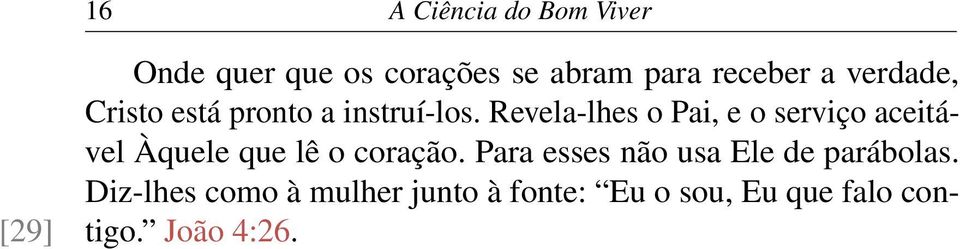 16 A Ciência do Bom Viver

Onde quer que os corações se abram para receber a verdade, Cristo está pronto a instruí-los. Revela-lhes o Pai, e o serviço aceitável Àquele que lê o coração. Para esses não usa Ele de parábolas. Diz-lhes como à mulher junto à fonte: “Eu o sou, Eu que falo contigo.” João 4:26.

[29]